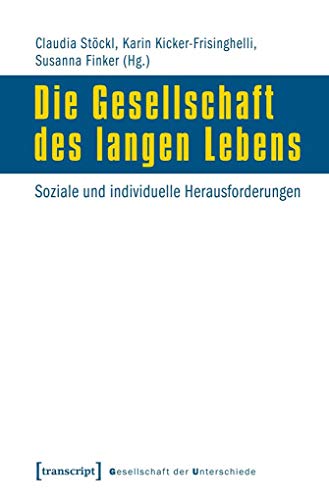 Claudia Stöckl, Karin Kicker-Frisinghelli, Susanna Finker (Hg.)

Die Gesellschaft des langen Lebens

Soziale und individuelle Herausforderungen

[transcript] Gesellschaft der Unterschiede